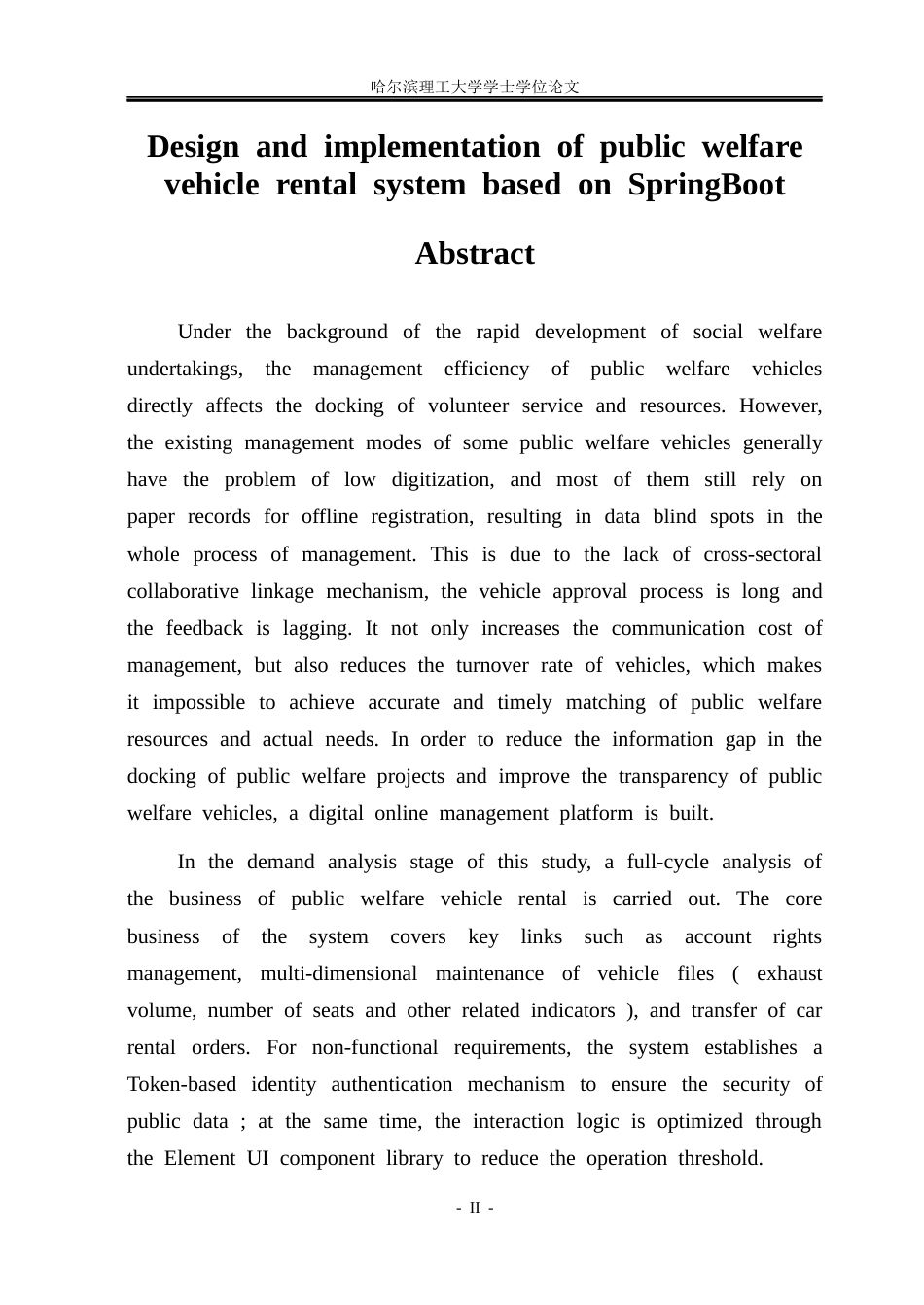 哈尔滨理工大学学士学位论文

Design and implementation of public welfare vehicle rental system based on SpringBoot

Abstract

Under the background of the rapid development of social welfare undertakings, the management efficiency of public welfare vehicles directly affects the docking of volunteer service and resources. However, the existing management modes of some public welfare vehicles generally have the problem of low digitization, and most of them still rely on paper records for offline registration, resulting in data blind spots in the whole process of management. This is due to the lack of cross-sectoral collaborative linkage mechanism, the vehicle approval process is long and the feedback is lagging. It not only increases the communication cost of management, but also reduces the turnover rate of vehicles, which makes it impossible to achieve accurate and timely matching of public welfare resources and actual needs. In order to reduce the information gap in the docking of public welfare projects and improve the transparency of public welfare vehicles, a digital online management platform is built.

In the demand analysis stage of this study, a full-cycle analysis of the business of public welfare vehicle rental is carried out. The core business of the system covers key links such as account rights management, multi-dimensional maintenance of vehicle files ( exhaust volume, number of seats and other related indicators ), and transfer of car rental orders. For non-functional requirements, the system establishes a Token-based identity authentication mechanism to ensure the security of public data ; at the same time, the interaction logic is optimized through the Element UI component library to reduce the operation threshold.

- II -